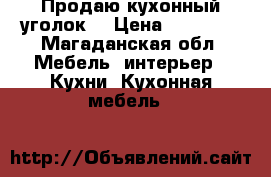 Продаю кухонный уголок Цена
Магаданская обл Мебель интерьер Кухни Кухонная мебель

http://Объявлений.сайт